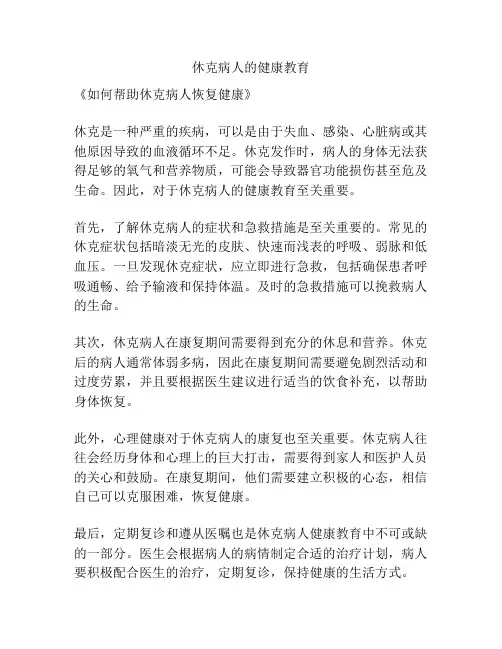 休克病人的健康教育

《如何帮助休克病人恢复健康》

休克是一种严重的疾病，可以是由于失血、感染、心脏病或其他原因导致的血液循环不足。休克发作时，病人的身体无法获得足够的氧气和营养物质，可能会导致器官功能损伤甚至危及生命。因此，对于休克病人的健康教育至关重要。

首先，了解休克病人的症状和急救措施是至关重要的。常见的休克症状包括暗淡无光的皮肤、快速而浅表的呼吸、弱脉和低血压。一旦发现休克症状，应立即进行急救，包括确保患者呼吸通畅、给予输液和保持体温。及时的急救措施可以挽救病人的生命。

其次，休克病人在康复期间需要得到充分的休息和营养。休克后的病人通常体弱多病，因此在康复期间需要避免剧烈活动和过度劳累，并且要根据医生建议进行适当的饮食补充，以帮助身体恢复。

此外，心理健康对于休克病人的康复也至关重要。休克病人往往会经历身体和心理上的巨大打击，需要得到家人和医护人员的关心和鼓励。在康复期间，他们需要建立积极的心态，相信自己可以克服困难，恢复健康。

最后，定期复诊和遵从医嘱也是休克病人健康教育中不可或缺的一部分。医生会根据病人的病情制定合适的治疗计划，病人要积极配合医生的治疗，定期复诊，保持健康的生活方式。